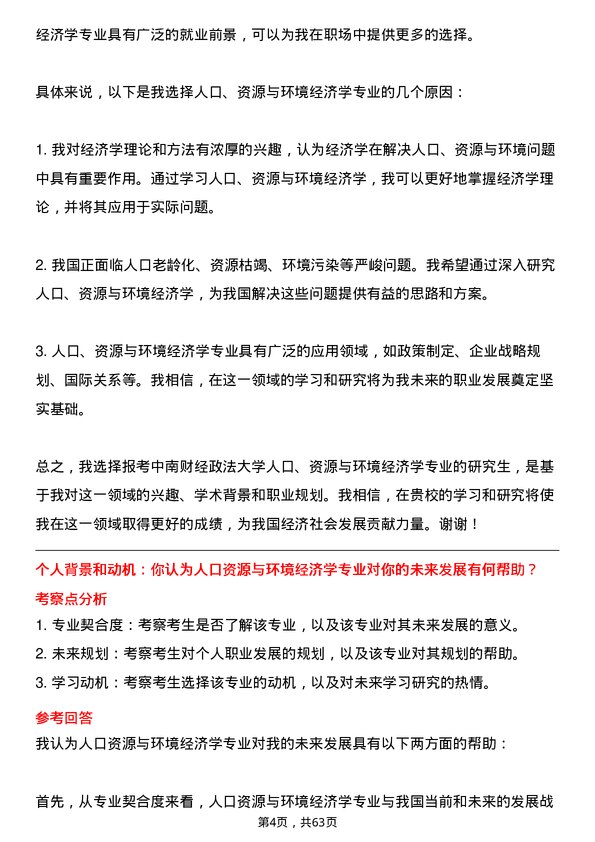 经济学专业具有广泛的就业前景，可以为我在职场中提供更多的选择。

具体来说，以下是我选择人口、资源与环境经济学专业的几个原因：

1. 我对经济学理论和方法有浓厚的兴趣，认为经济学在解决人口、资源与环境问题中具有重要作用。通过学习人口、资源与环境经济学，我可以更好地掌握经济学理论，并将其应用于实际问题。

2. 我国正面临人口老龄化、资源枯竭、环境污染等严峻问题。我希望通过深入研究人口、资源与环境经济学，为我国解决这些问题提供有益的思路和方案。

3. 人口、资源与环境经济学专业具有广泛的应用领域，如政策制定、企业战略规划、国际关系等。我相信，在这一领域的学习和研究将为我未来的职业发展奠定坚实基础。

总之，我选择报考中南财经政法大学人口、资源与环境经济学专业的研究生，是基于我对这一领域的兴趣、学术背景和职业规划。我相信，在贵校的学习和研究将使我在这一领域取得更好的成绩，为我国经济社会发展贡献力量。谢谢！

个人背景和动机：你认为人口资源与环境经济学专业对你的未来发展有何帮助？

考察点分析

1. 专业契合度：考察考生是否了解该专业，以及该专业对其未来发展的意义。

2. 未来规划：考察考生对个人职业发展的规划，以及该专业对其规划的帮助。

3. 学习动机：考察考生选择该专业的动机，以及对未来学习研究的热情。

参考回答

我认为人口资源与环境经济学专业对我的未来发展具有以下两方面的帮助：

首先，从专业契合度来看，人口资源与环境经济学专业与我国当前和未来的发展战

第4页，共63页